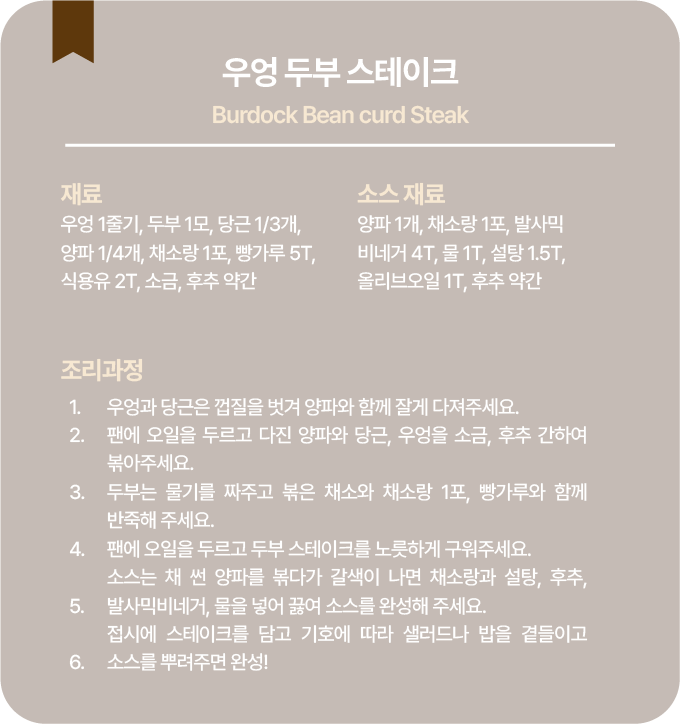 우엉 두부 스테이크

Burdock Bean curd Steak

재료
우엉 1줄기, 두부 1모, 당근 1/3개, 양파 1/4개, 채소랑 1포, 빵가루 5T, 식용유 2T, 소금, 후추 약간

소스 재료
양파 1개, 채소랑 1포, 발사믹 비네거 4T, 물 1T, 설탕 1.5T, 올리브오일 1T, 후추 약간

조리과정
1. 우엉과 당근은 껍질을 벗겨 양파와 함께 잘게 다져주세요.
2. 팬에 오일을 두르고 다진 양파와 당근, 우엉을 소금, 후추 간하여 볶아주세요.
3. 두부는 물기를 짜주고 볶은 채소와 채소랑 1포, 빵가루와 함께 반죽해 주세요.
4. 팬에 오일을 두르고 두부 스테이크를 노릇하게 구워주세요.
5. 소스는 채 썬 양파를 볶다가 갈색이 나면 채소랑과 설탕, 후추, 발사믹비네거, 물을 넣어 끓여 소스를 완성해 주세요.
6. 접시에 스테이크를 담고 기호에 따라 샐러드나 밥을 곁들이고 소스를 뿌려주면 완성!